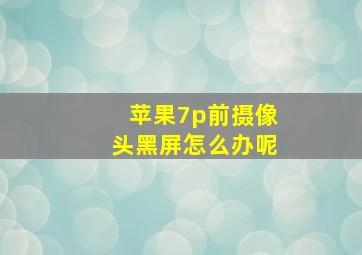 苹果7p前摄像头黑屏怎么办呢